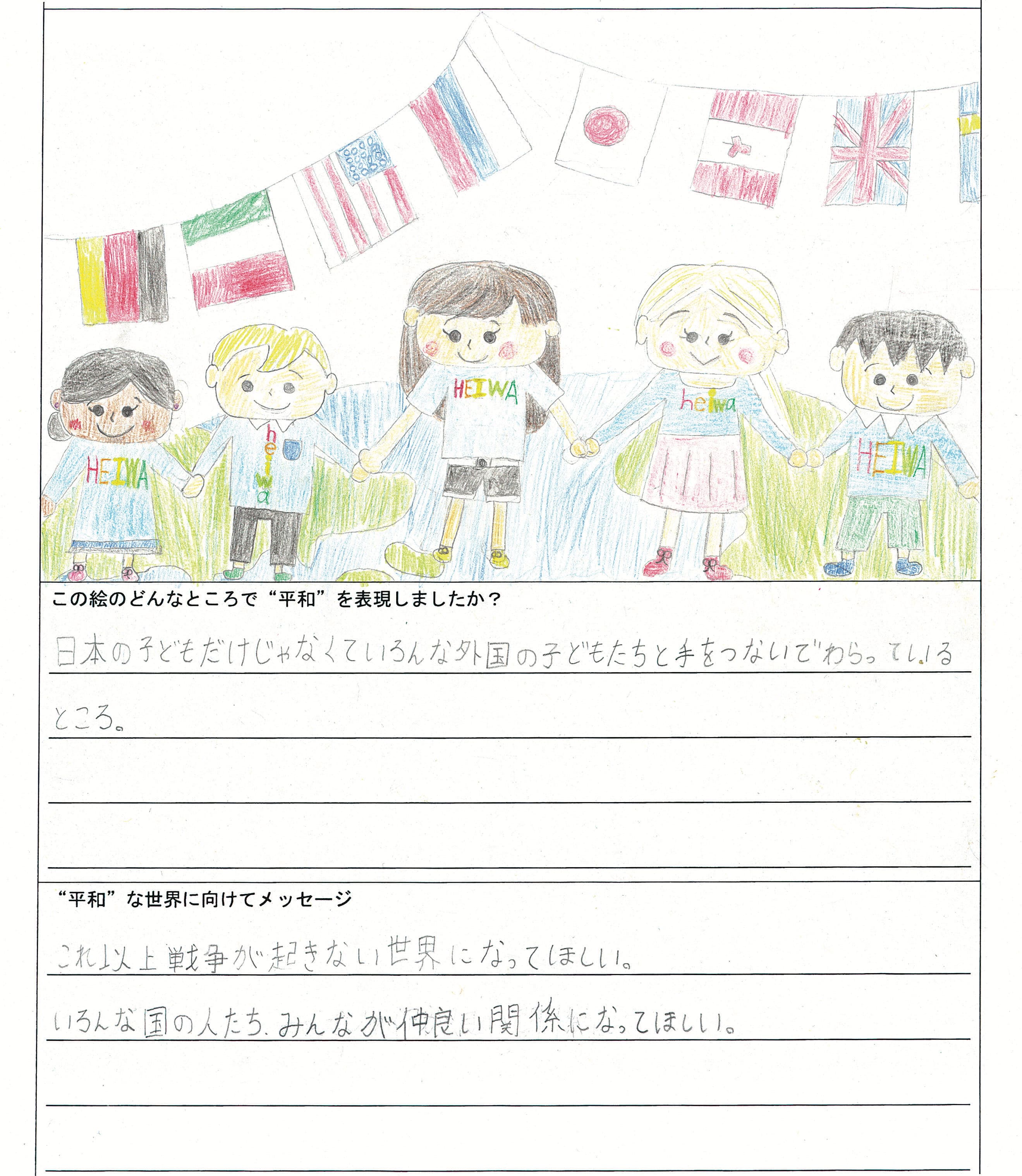 HEIWA

heiwa

HEIWA

heiwa

HEIWA

この絵のどんなところで“平和”を表現しましたか？

日本の子どもだけじゃなくていろんな外国の子どもたちと手をつないでわらっているところ。

“平和”な世界に向けてメッセージ

これ以上戦争が起きない世界になってほしい。

いろんな国の人たち、みんなが仲良い関係になってほしい。